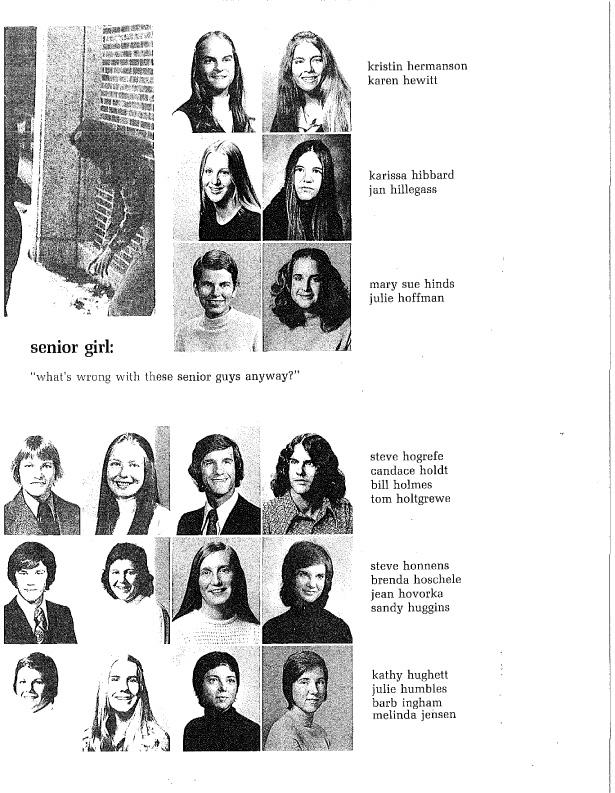 kristin hermanson
karen hewitt

karissa hibbard
jan hillegass

mary sue hinds
julie hoffman

senior girl:

"what's wrong with these senior guys anyway?"

steve hogrefe
candace holdt
bill holmes
tom holtgrewe

steve honnens
brenda hoschele
jean hovorka
sandy huggins

kathy hughett
julie humbles
barb ingham
melinda jensen